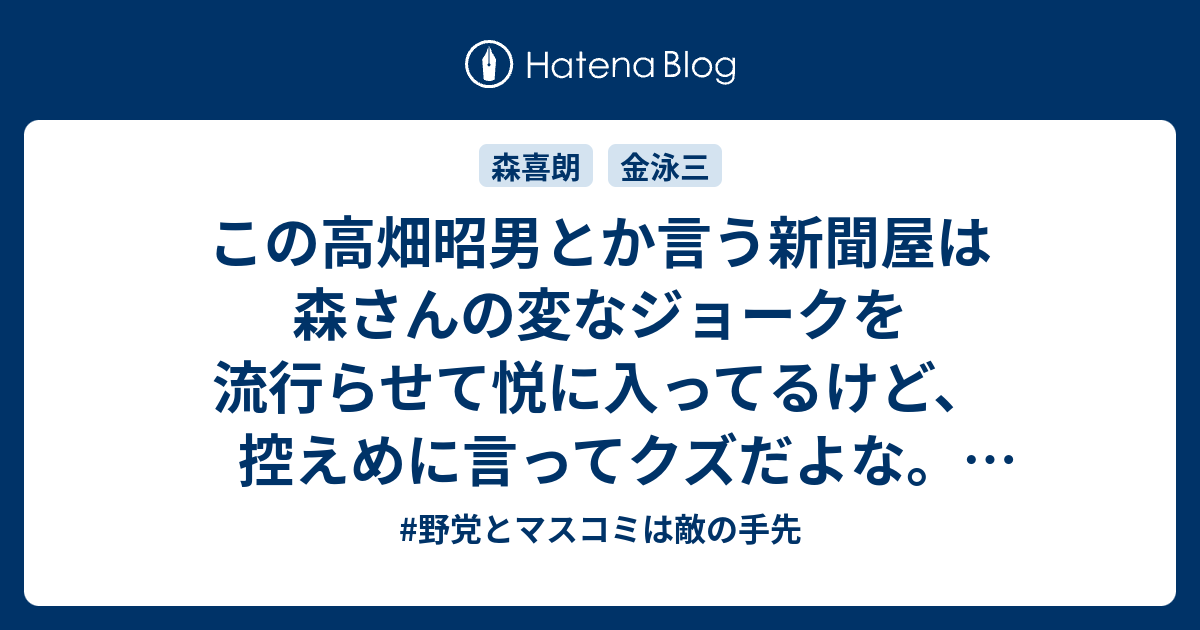 Hatena Blog

森喜朗 金泳三

この高畑昭男とか言う新聞屋は森さんの変なジョークを流行らせて悦に入ってるけど、控えめに言ってクズだよな。…

#野党とマスコミは敵の手先